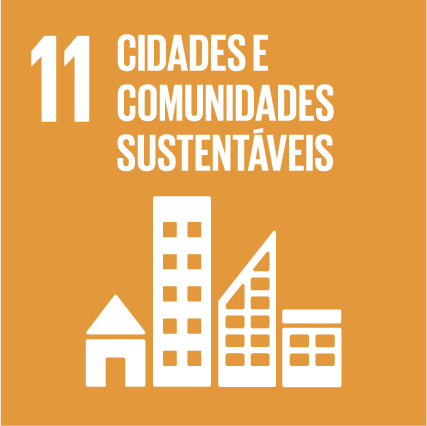 11 CIDADES E COMUNIDADES SUSTENTÁVEIS